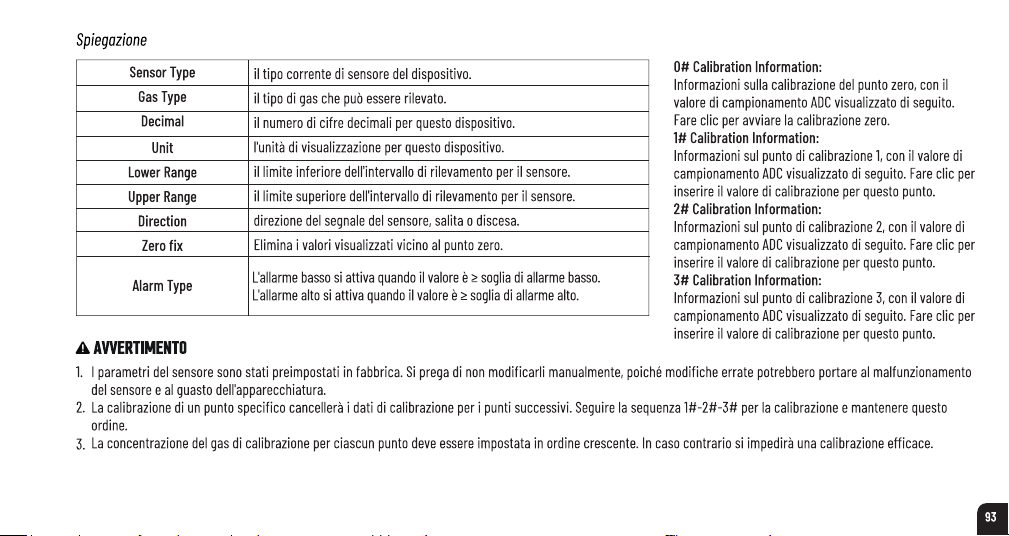 Spiegazione

| Sensor Type | il tipo corrente di sensore del dispositivo. |
|---|---|
| Gas Type | il tipo di gas che può essere rilevato. |
| Decimal | il numero di cifre decimali per questo dispositivo. |
| Unit | l'unità di visualizzazione per questo dispositivo. |
| Lower Range | il limite inferiore dell'intervallo di rilevamento per il sensore. |
| Upper Range | il limite superiore dell'intervallo di rilevamento per il sensore. |
| Direction | direzione del segnale del sensore, salita o discesa. |
| Zero fix | Elimina i valori visualizzati vicino al punto zero. |
| Alarm Type | L'allarme basso si attiva quando il valore è ≥ soglia di allarme basso. L'allarme alto si attiva quando il valore è ≥ soglia di allarme alto. |

0# Calibration Information:
Informazioni sulla calibrazione del punto zero, con il valore di campionamento ADC visualizzato di seguito. Fare clic per avviare la calibrazione zero.
1# Calibration Information:
Informazioni sul punto di calibrazione 1, con il valore di campionamento ADC visualizzato di seguito. Fare clic per inserire il valore di calibrazione per questo punto.
2# Calibration Information:
Informazioni sul punto di calibrazione 2, con il valore di campionamento ADC visualizzato di seguito. Fare clic per inserire il valore di calibrazione per questo punto.
3# Calibration Information:
Informazioni sul punto di calibrazione 3, con il valore di campionamento ADC visualizzato di seguito. Fare clic per inserire il valore di calibrazione per questo punto.

AVVERTIMENTO
1. I parametri del sensore sono stati preimpostati in fabbrica. Si prega di non modificarli manualmente, poiché modifiche errate potrebbero portare al malfunzionamento del sensore e al guasto dell'apparecchiatura.
2. La calibrazione di un punto specifico cancellerà i dati di calibrazione per i punti successivi. Seguire la sequenza 1#-2#-3# per la calibrazione e mantenere questo ordine.
3. La concentrazione del gas di calibrazione per ciascun punto deve essere impostata in ordine crescente. In caso contrario si impedirà una calibrazione efficace.

93